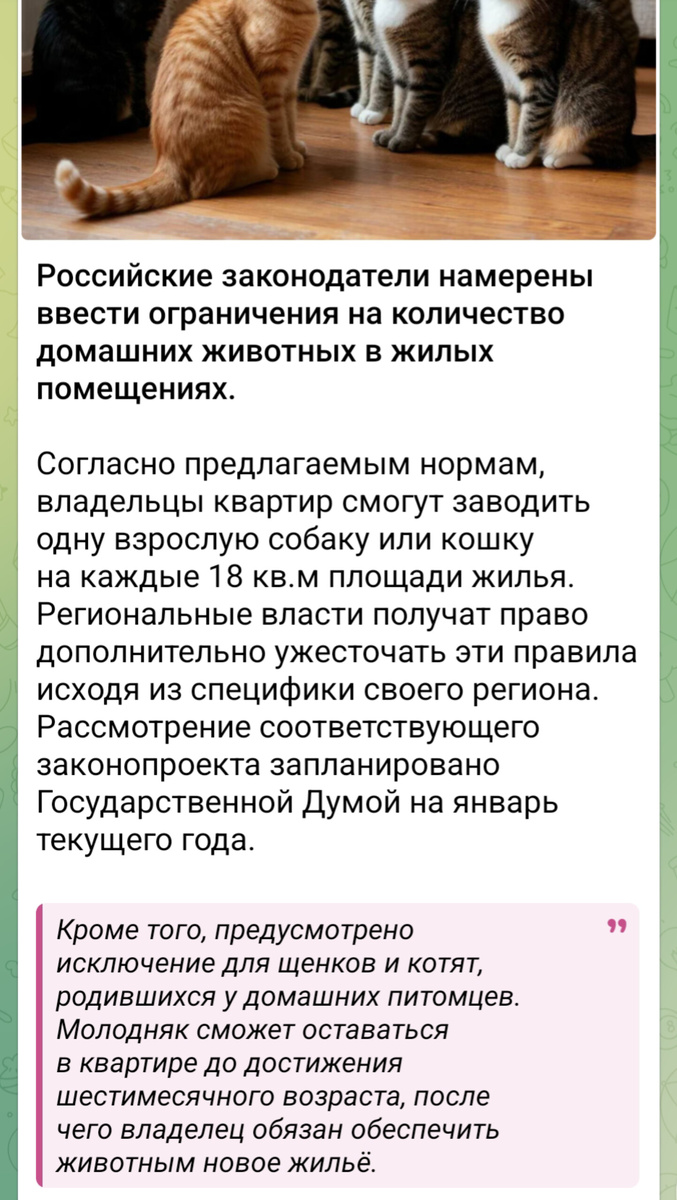 Российские законодатели намерены ввести ограничения на количество домашних животных в жилых помещениях.

Согласно предлагаемым нормам, владельцы квартир смогут заводить одну взрослую собаку или кошку на каждые 18 кв.м площади жилья. Региональные власти получат право дополнительно ужесточать эти правила исходя из специфики своего региона. Рассмотрение соответствующего законопроекта запланировано Государственной Думой на январь текущего года.

Кроме того, предусмотрено исключение для щенков и котят, родившихся у домашних питомцев. Молодняк сможет оставаться в квартире до достижения шестимесячного возраста, после чего владелец обязан обеспечить животным новое жильё.